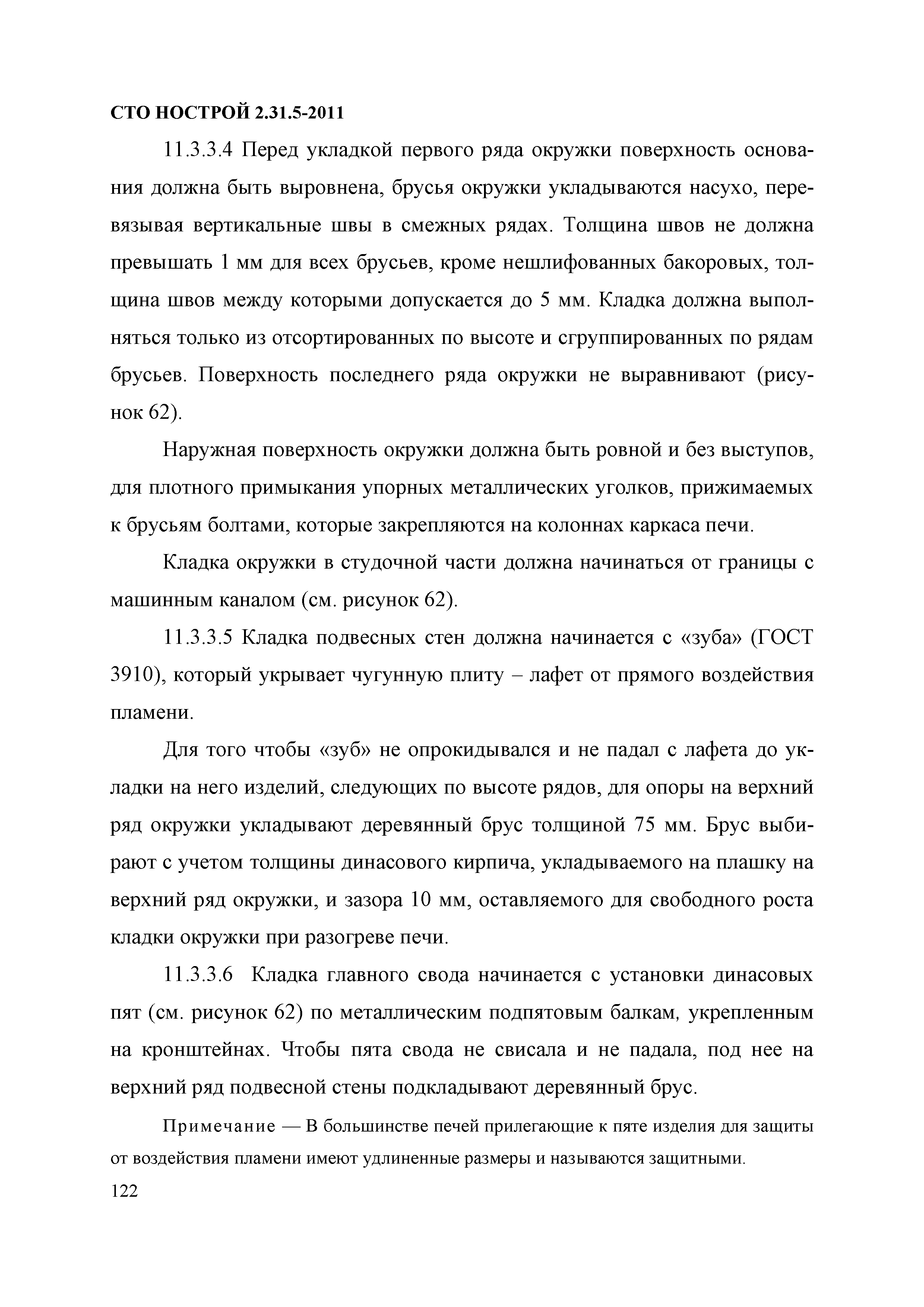 СТО НОСТРОЙ 2.31.5-2011

11.3.3.4 Перед укладкой первого ряда окружки поверхность основания должна быть выровнена, брусья окружки укладываются насухо, перевязывая вертикальные швы в смежных рядах. Толщина швов не должна превышать 1 мм для всех брусьев, кроме нешлифованных бакоровых, толщина швов между которыми допускается до 5 мм. Кладка должна выполняться только из отсортированных по высоте и сгруппированных по рядам брусьев. Поверхность последнего ряда окружки не выравнивают (рисунок 62).

Наружная поверхность окружки должна быть ровной и без выступов, для плотного примыкания упорных металлических уголков, прижимаемых к брусьям болтами, которые закрепляются на колоннах каркаса печи.

Кладка окружки в студочной части должна начинаться от границы с машинным каналом (см. рисунок 62).

11.3.3.5 Кладка подвесных стен должна начинается с «зуба» (ГОСТ 3910), который укрывает чугунную плиту – лафет от прямого воздействия пламени.

Для того чтобы «зуб» не опрокидывался и не падал с лафета до укладки на него изделий, следующих по высоте рядов, для опоры на верхний ряд окружки укладывают деревянный брус толщиной 75 мм. Брус выбирают с учетом толщины динасового кирпича, укладываемого на плашку на верхний ряд окружки, и зазора 10 мм, оставляемого для свободного роста кладки окружки при разогреве печи.

11.3.3.6 Кладка главного свода начинается с установки динасовых пят (см. рисунок 62) по металлическим подпятовым балкам, укрепленным на кронштейнах. Чтобы пята свода не свисала и не падала, под нее на верхний ряд подвесной стены подкладывают деревянный брус.

Примечание — В большинстве печей прилегающие к пяте изделия для защиты от воздействия пламени имеют удлиненные размеры и называются защитными.

122